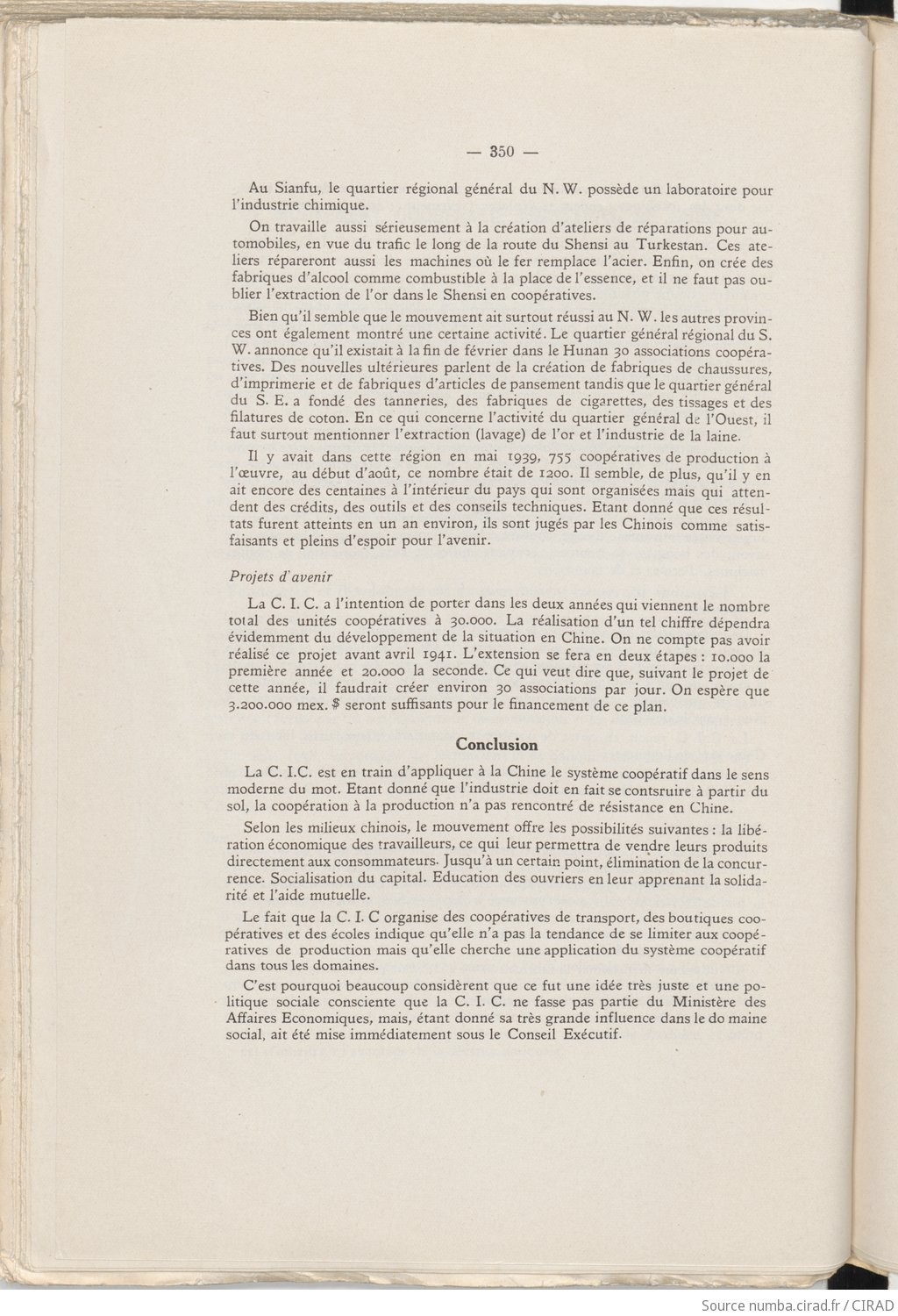 — 350 —

Au Sianfu, le quartier régional général du N. W. possède un laboratoire pour l'industrie chimique.

On travaille aussi sérieusement à la création d'ateliers de réparations pour automobiles, en vue du trafic le long de la route du Shensi au Turkestan. Ces ateliers répareront aussi les machines où le fer remplace l'acier. Enfin, on crée des fabriques d'alcool comme combustible à la place de l'essence, et il ne faut pas oublier l'extraction de l'or dans le Shensi en coopératives.

Bien qu'il semble que le mouvement ait surtout réussi au N. W. les autres provinces ont également montré une certaine activité. Le quartier général régional du S. W. annonce qu'il existait à la fin de février dans le Hunan 30 associations coopératives. Des nouvelles ultérieures parlent de la création de fabriques de chaussures, d'imprimerie et de fabriques d'articles de pansement tandis que le quartier général du S. E. a fondé des tanneries, des fabriques de cigarettes, des tissages et des filatures de coton. En ce qui concerne l'activité du quartier général de l'Ouest, il faut surtout mentionner l'extraction (lavage) de l'or et l'industrie de la laine.

Il y avait dans cette région en mai 1939, 755 coopératives de production à l'œuvre, au début d'août, ce nombre était de 1200. Il semble, de plus, qu'il y en ait encore des centaines à l'intérieur du pays qui sont organisées mais qui attendent des crédits, des outils et des conseils techniques. Etant donné que ces résultats furent atteints en un an environ, ils sont jugés par les Chinois comme satisfaisants et pleins d'espoir pour l'avenir.

Projets d'avenir

La C. I. C. a l'intention de porter dans les deux années qui viennent le nombre total des unités coopératives à 30.000. La réalisation d'un tel chiffre dépendra évidemment du développement de la situation en Chine. On ne compte pas avoir réalisé ce projet avant avril 1941. L'extension se fera en deux étapes : 10.000 la première année et 20.000 la seconde. Ce qui veut dire que, suivant le projet de cette année, il faudrait créer environ 30 associations par jour. On espère que 3.200.000 mex. $ seront suffisants pour le financement de ce plan.

Conclusion

La C. I.C. est en train d'appliquer à la Chine le système coopératif dans le sens moderne du mot. Etant donné que l'industrie doit en fait se contsruire à partir du sol, la coopération à la production n'a pas rencontré de résistance en Chine.

Selon les milieux chinois, le mouvement offre les possibilités suivantes : la libération économique des travailleurs, ce qui leur permettra de vendre leurs produits directement aux consommateurs. Jusqu'à un certain point, élimination de la concurrence. Socialisation du capital. Education des ouvriers en leur apprenant la solidarité et l'aide mutuelle.

Le fait que la C. I. C organise des coopératives de transport, des boutiques coopératives et des écoles indique qu'elle n'a pas la tendance de se limiter aux coopératives de production mais qu'elle cherche une application du système coopératif dans tous les domaines.

C'est pourquoi beaucoup considèrent que ce fut une idée très juste et une politique sociale consciente que la C. I. C. ne fasse pas partie du Ministère des Affaires Economiques, mais, étant donné sa très grande influence dans le do maine social, ait été mise immédiatement sous le Conseil Exécutif.

Source numba.cirad.fr / CIRAD